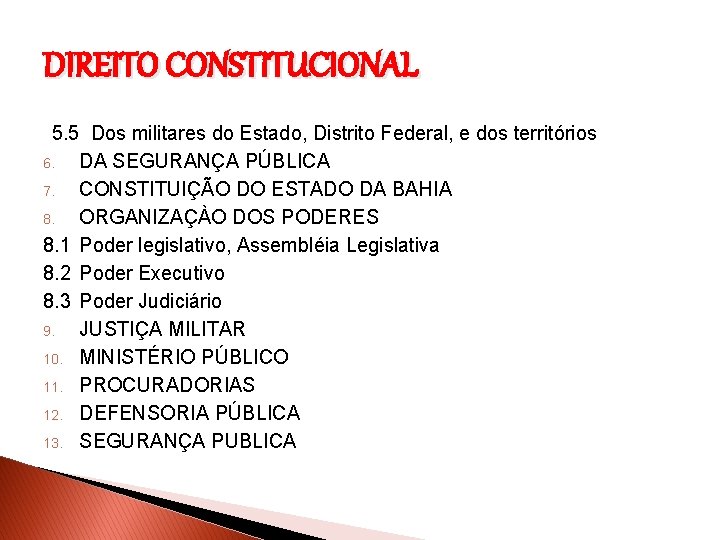 DIREITO CONSTITUCIONAL

5.5 Dos militares do Estado, Distrito Federal, e dos territórios
6. DA SEGURANÇA PÚBLICA
7. CONSTITUIÇÃO DO ESTADO DA BAHIA
8. ORGANIZAÇÀO DOS PODERES
8.1 Poder legislativo, Assembléia Legislativa
8.2 Poder Executivo
8.3 Poder Judiciário
9. JUSTIÇA MILITAR
10. MINISTÉRIO PÚBLICO
11. PROCURADORIAS
12. DEFENSORIA PÚBLICA
13. SEGURANÇA PUBLICA